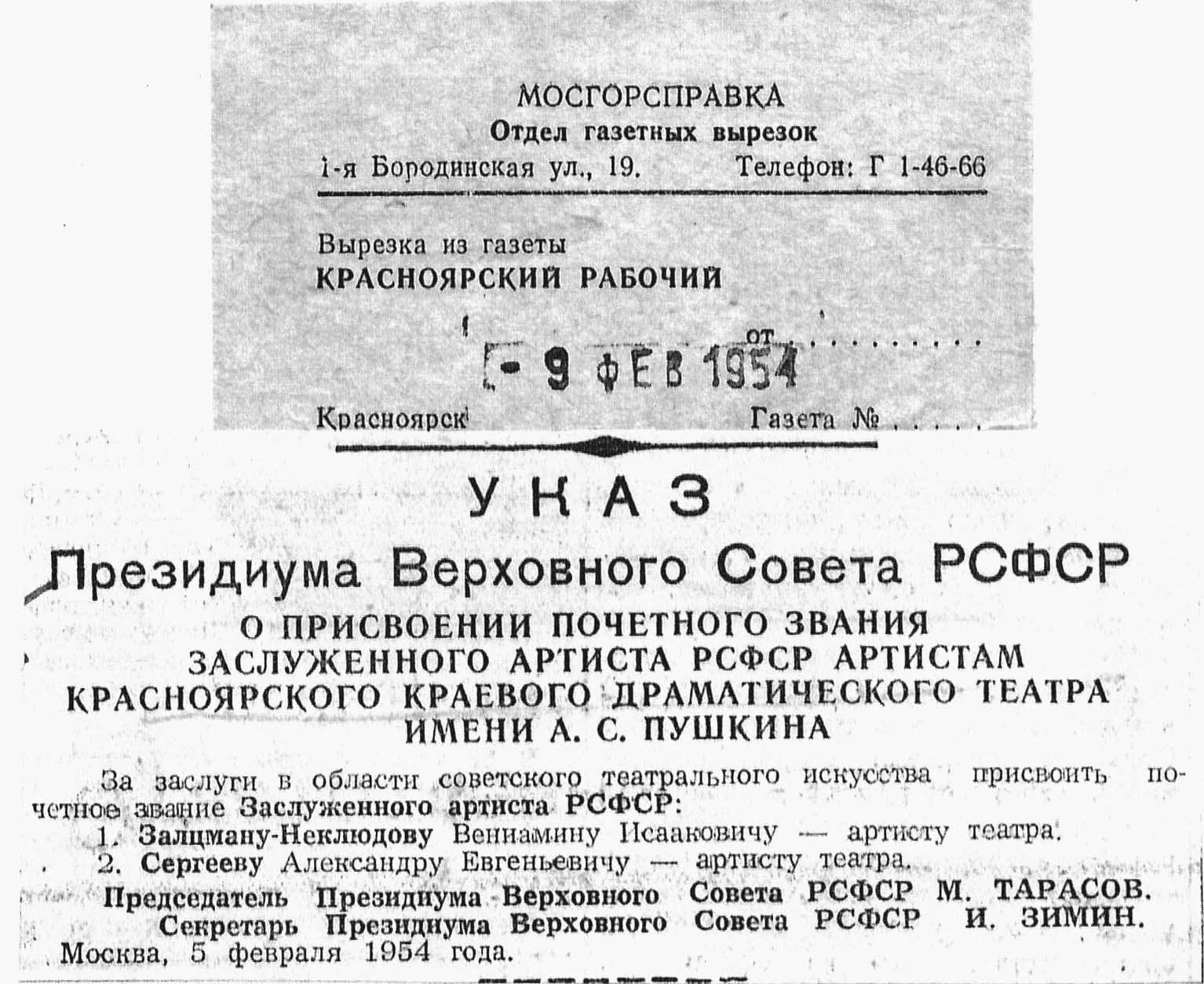 МОСГОРСПРАВКА
Отдел газетных вырезок
1-я Бородинская ул., 19. Телефон: Г 1-46-66

Вырезка из газеты
КРАСНОЯРСКИЙ РАБОЧИЙ

от

- 9 ФЕВ 1954

Красноярск Газета №

УКАЗ

Президиума Верховного Совета РСФСР

О ПРИСВОЕНИИ ПОЧЕТНОГО ЗВАНИЯ ЗАСЛУЖЕННОГО АРТИСТА РСФСР АРТИСТАМ КРАСНОЯРСКОГО КРАЕВОГО ДРАМАТИЧЕСКОГО ТЕАТРА ИМЕНИ А. С. ПУШКИНА

За заслуги в области советского театрального искусства присвоить почетное звание Заслуженного артиста РСФСР:

1. Залцману-Неклюдову Вениамину Исааковичу — артисту театра.
2. Сергееву Александру Евгеньевичу — артисту театра.

Председатель Президиума Верховного Совета РСФСР М. ТАРАСОВ.
Секретарь Президиума Верховного Совета РСФСР И. ЗИМИН.

Москва, 5 февраля 1954 года.